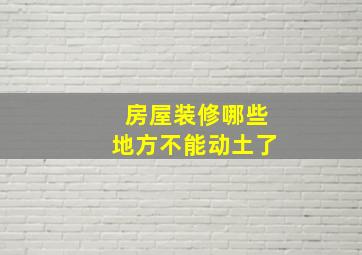 房屋装修哪些
地方不能动土了